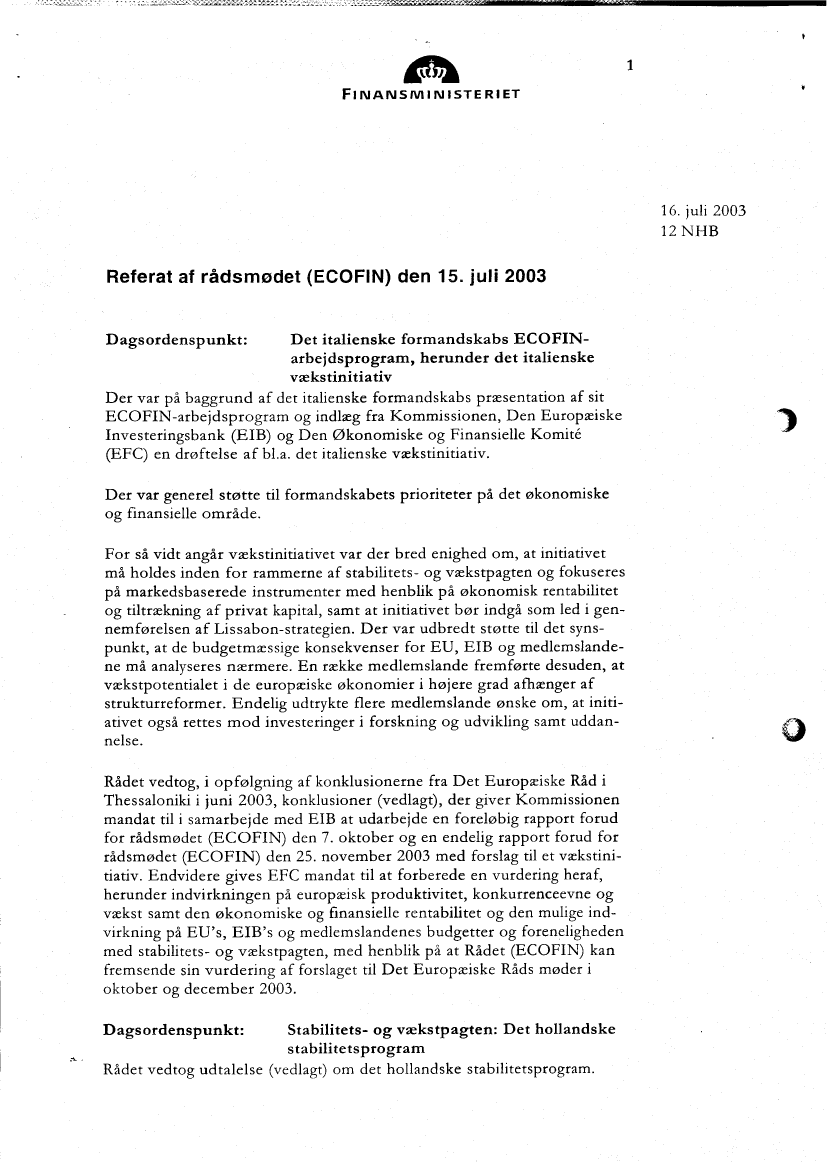 1

FINANSMINISTERIET

16. juli 2003
12 NHB

Referat af rådsmødet (ECOFIN) den 15. juli 2003

Dagsordenspunkt: Det italienske formandskabs ECOFIN-arbejdsprogram, herunder det italienske vækstinitiativ

Der var på baggrund af det italienske formandskabs præsentation af sit ECOFIN-arbejdsprogram og indlæg fra Kommissionen, Den Europæiske Investeringsbank (EIB) og Den Økonomiske og Finansielle Komité (EFC) en drøftelse af bl.a. det italienske vækstinitiativ.

Der var generel støtte til formandskabets prioriteter på det økonomiske og finansielle område.

For så vidt angår vækstinitiativet var der bred enighed om, at initiativet må holdes inden for rammerne af stabilitets- og vækstpagten og fokuseres på markedsbaserede instrumenter med henblik på økonomisk rentabilitet og tiltrækning af privat kapital, samt at initiativet bør indgå som led i gennemførelsen af Lissabon-strategien. Der var udbredt støtte til det synspunkt, at de budgetmæssige konsekvenser for EU, EIB og medlemslandene må analyseres nærmere. En række medlemslande fremførte desuden, at vækstpotentialet i de europæiske økonomier i højere grad afhænger af strukturreformer. Endelig udtrykte flere medlemslande ønske om, at initiativet også rettes mod investeringer i forskning og udvikling samt uddannelse.

Rådet vedtog, i opfølgning af konklusionerne fra Det Europæiske Råd i Thessaloniki i juni 2003, konklusioner (vedlagt), der giver Kommissionen mandat til i samarbejde med EIB at udarbejde en foreløbig rapport forud for rådsmødet (ECOFIN) den 7. oktober og en endelig rapport forud for rådsmødet (ECOFIN) den 25. november 2003 med forslag til et vækstinitiativ. Endvidere gives EFC mandat til at forberede en vurdering heraf, herunder indvirkningen på europæisk produktivitet, konkurrenceevne og vækst samt den økonomiske og finansielle rentabilitet og den mulige indvirkning på EU's, EIB's og medlemslandenes budgetter og foreneligheden med stabilitets- og vækstpagten, med henblik på at Rådet (ECOFIN) kan fremsende sin vurdering af forslaget til Det Europæiske Råds møder i oktober og december 2003.

Dagsordenspunkt: Stabilitets- og vækstpagten: Det hollandske stabilitetsprogram

Rådet vedtog udtalelse (vedlagt) om det hollandske stabilitetsprogram.